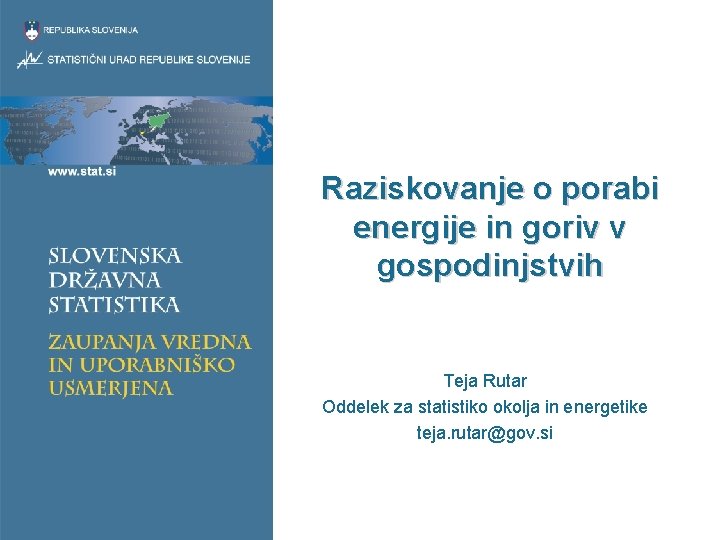 REPUBLIKA SLOVENIJA

STATISTIČNI URAD REPUBLIKE SLOVENIJE

www.stat.si

SLOVENSKA DRŽAVNA STATISTIKA

ZAUPANJA VREDNA IN UPORABNIŠKO USMERJENA

Raziskovanje o porabi energije in goriv v gospodinjstvih

Teja Rutar
Oddelek za statistiko okolja in energetike
teja.rutar@gov.si